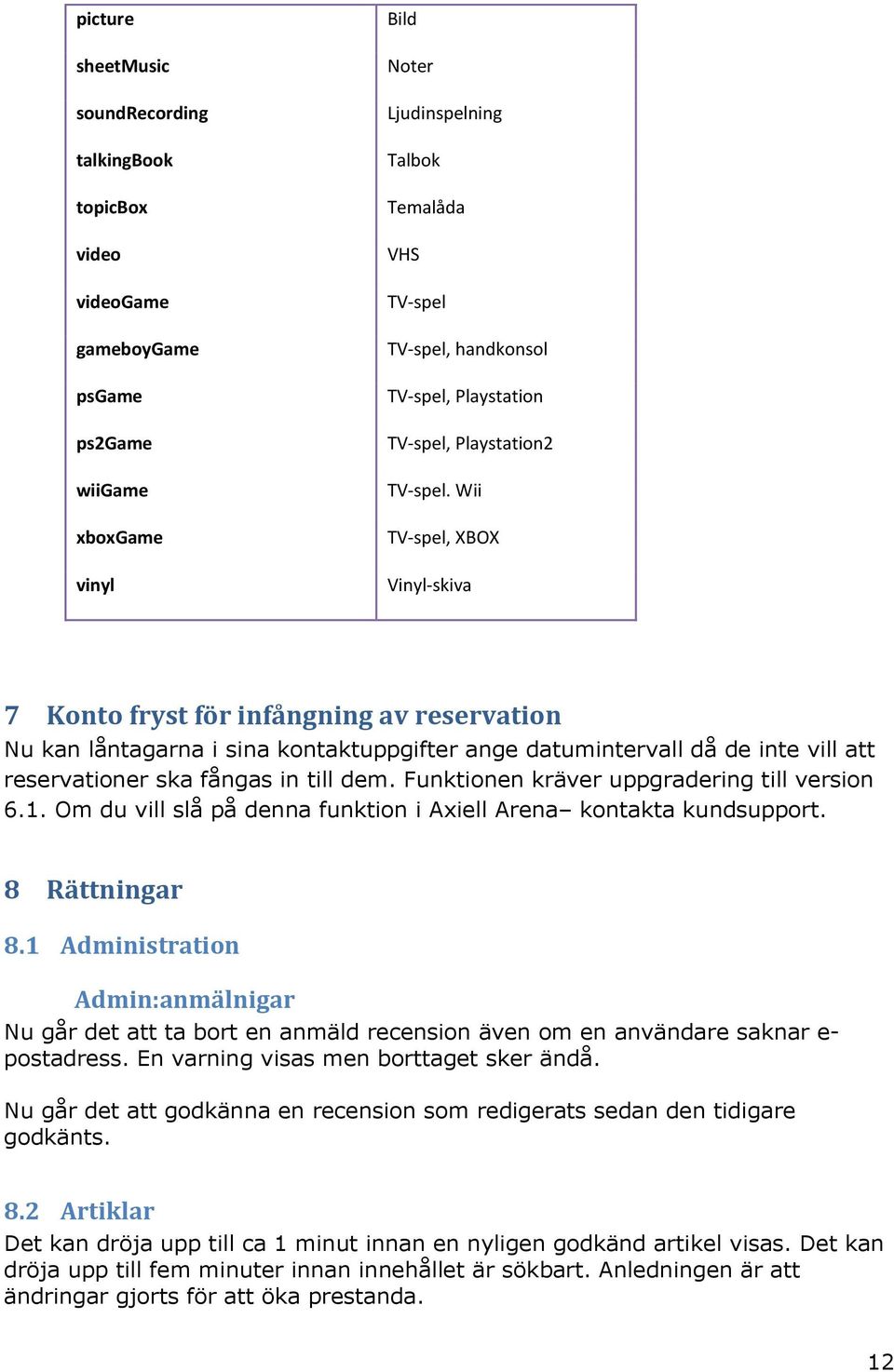 | picture | Bild |
|---|---|
| sheetMusic | Noter |
| soundRecording | Ljudinspelning |
| talkingBook | Talbok |
| topicBox | Temalåda |
| video | VHS |
| videoGame | TV-spel |
| gameboyGame | TV-spel, handkonsol |
| psGame | TV-spel, Playstation |
| ps2Game | TV-spel, Playstation2 |
| wiiGame | TV-spel. Wii |
| xboxGame | TV-spel, XBOX |
| vinyl | Vinyl-skiva |

7 Konto fryst för infångning av reservation

Nu kan låntagarna i sina kontaktuppgifter ange datumintervall då de inte vill att reservationer ska fångas in till dem. Funktionen kräver uppgradering till version 6.1. Om du vill slå på denna funktion i Axiell Arena– kontakta kundsupport.

8 Rättningar

8.1 Administration

Admin:anmälnigar

Nu går det att ta bort en anmäld recension även om en användare saknar e-postadress. En varning visas men borttaget sker ändå.

Nu går det att godkänna en recension som redigerats sedan den tidigare godkänts.

8.2 Artiklar

Det kan dröja upp till ca 1 minut innan en nyligen godkänd artikel visas. Det kan dröja upp till fem minuter innan innehållet är sökbart. Anledningen är att ändringar gjorts för att öka prestanda.

12